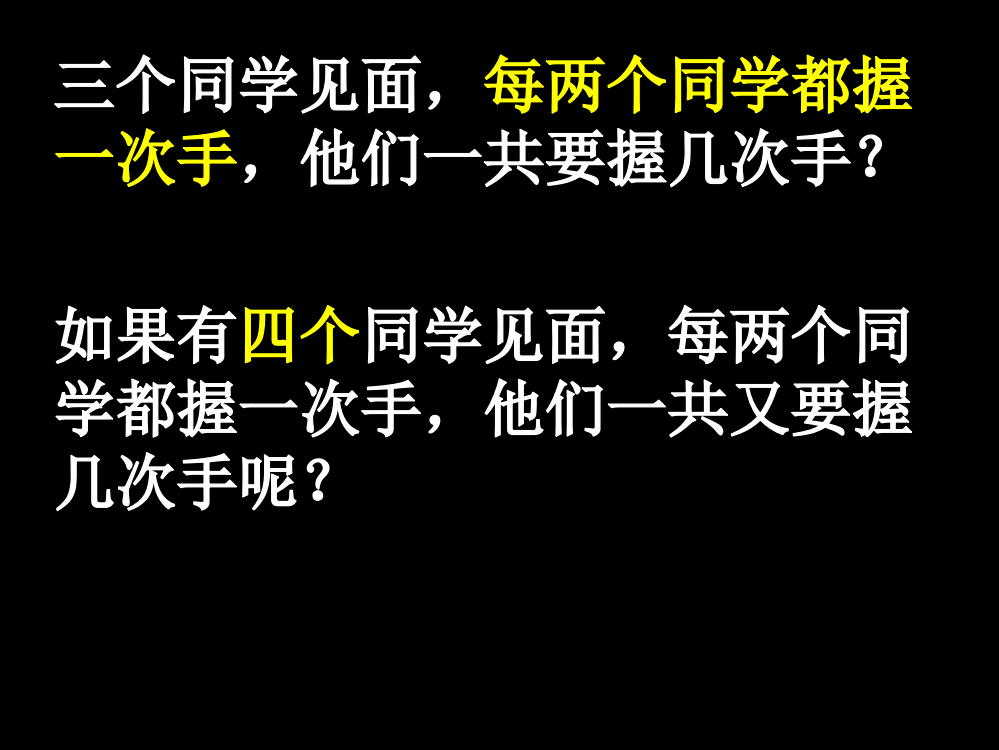 三个同学见面，每两个同学都握一次手，他们一共要握几次手？

如果有四个同学见面，每两个同学都握一次手，他们一共又要握几次手呢？